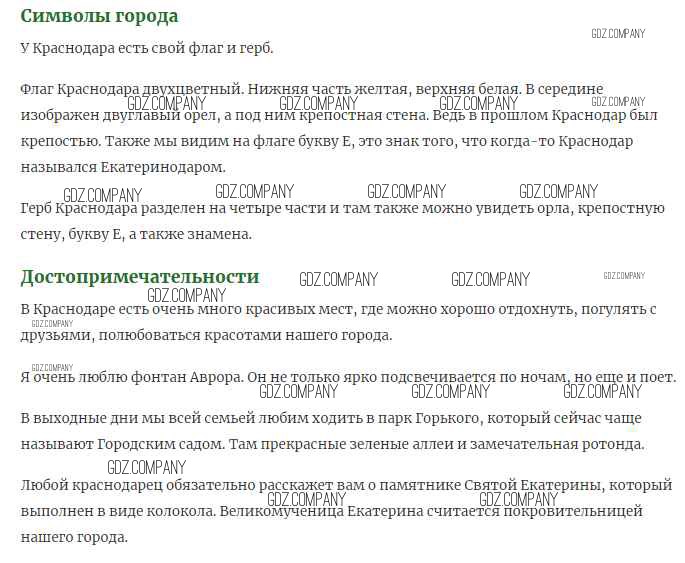 Символы города

У Краснодара есть свой флаг и герб.

Флаг Краснодара двухцветный. Нижняя часть желтая, верхняя белая. В середине изображен двуглавый орел, а под ним крепостная стена. Ведь в прошлом Краснодар был крепостью. Также мы видим на флаге букву Е, это знак того, что когда-то Краснодар назывался Екатеринодаром.

Герб Краснодара разделен на четыре части и там также можно увидеть орла, крепостную стену, букву Е, а также знамена.

Достопримечательности

В Краснодаре есть очень много красивых мест, где можно хорошо отдохнуть, погулять с друзьями, полюбоваться красотами нашего города.

Я очень люблю фонтан Аврора. Он не только ярко подсвечивается по ночам, но еще и поет.

В выходные дни мы всей семьей любим ходить в парк Горького, который сейчас чаще называют Городским садом. Там прекрасные зеленые аллеи и замечательная ротонда.

Любой краснодарец обязательно расскажет вам о памятнике Святой Екатерины, который выполнен в виде колокола. Великомученица Екатерина считается покровительницей нашего города.

GDZ.COMPANY